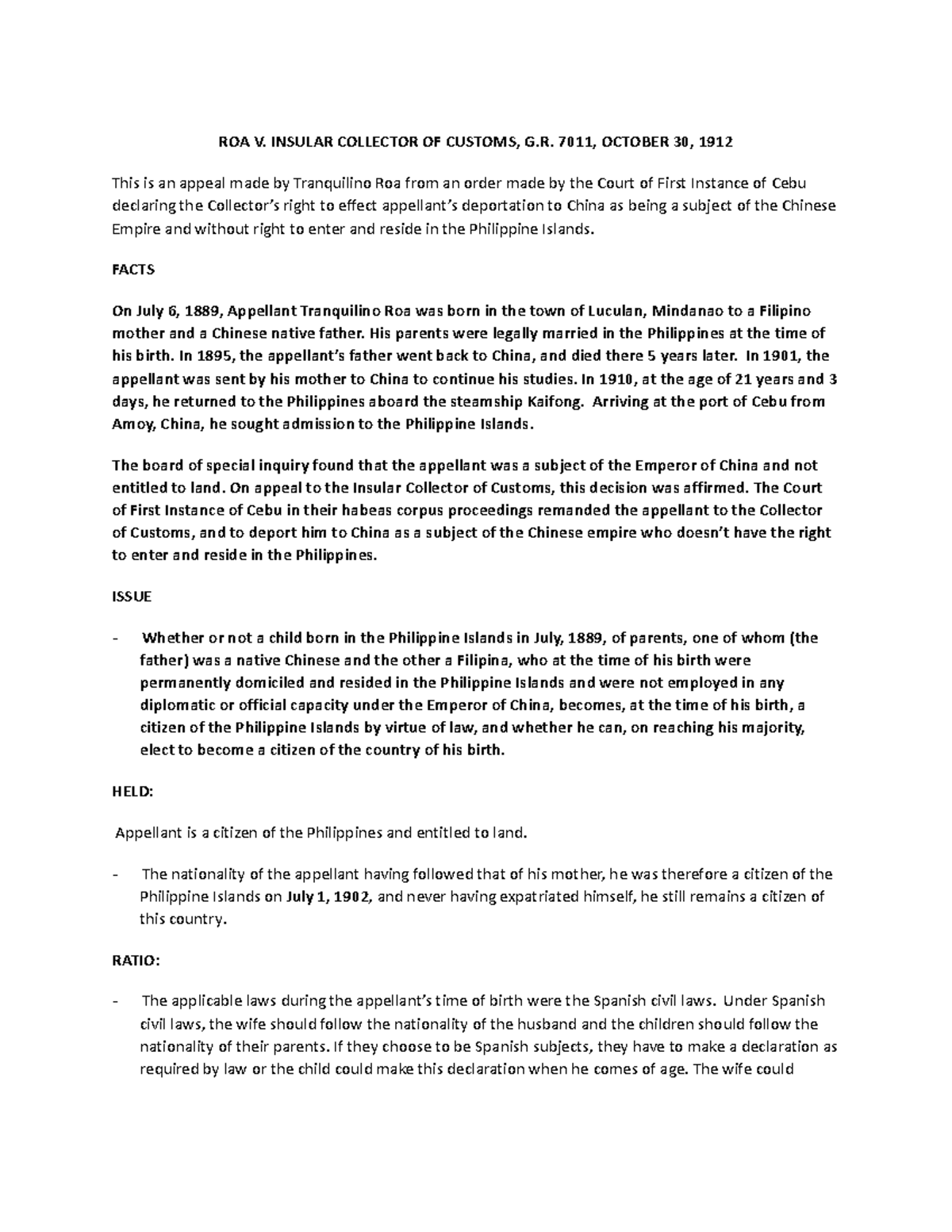 ROA V. INSULAR COLLECTOR OF CUSTOMS, G.R. 7011, OCTOBER 30, 1912

This is an appeal made by Tranquilino Roa from an order made by the Court of First Instance of Cebu declaring the Collector's right to effect appellant's deportation to China as being a subject of the Chinese Empire and without right to enter and reside in the Philippine Islands.

FACTS

On July 6, 1889, Appellant Tranquilino Roa was born in the town of Luculan, Mindanao to a Filipino mother and a Chinese native father. His parents were legally married in the Philippines at the time of his birth. In 1895, the appellant's father went back to China, and died there 5 years later. In 1901, the appellant was sent by his mother to China to continue his studies. In 1910, at the age of 21 years and 3 days, he returned to the Philippines aboard the steamship Kaifong. Arriving at the port of Cebu from Amoy, China, he sought admission to the Philippine Islands.

The board of special inquiry found that the appellant was a subject of the Emperor of China and not entitled to land. On appeal to the Insular Collector of Customs, this decision was affirmed. The Court of First Instance of Cebu in their habeas corpus proceedings remanded the appellant to the Collector of Customs, and to deport him to China as a subject of the Chinese empire who doesn't have the right to enter and reside in the Philippines.

ISSUE

- Whether or not a child born in the Philippine Islands in July, 1889, of parents, one of whom (the father) was a native Chinese and the other a Filipina, who at the time of his birth were permanently domiciled and resided in the Philippine Islands and were not employed in any diplomatic or official capacity under the Emperor of China, becomes, at the time of his birth, a citizen of the Philippine Islands by virtue of law, and whether he can, on reaching his majority, elect to become a citizen of the country of his birth.

HELD:

Appellant is a citizen of the Philippines and entitled to land.

- The nationality of the appellant having followed that of his mother, he was therefore a citizen of the Philippine Islands on July 1, 1902, and never having expatriated himself, he still remains a citizen of this country.

RATIO:

- The applicable laws during the appellant's time of birth were the Spanish civil laws. Under Spanish civil laws, the wife should follow the nationality of the husband and the children should follow the nationality of their parents. If they choose to be Spanish subjects, they have to make a declaration as required by law or the child could make this declaration when he comes of age. The wife could